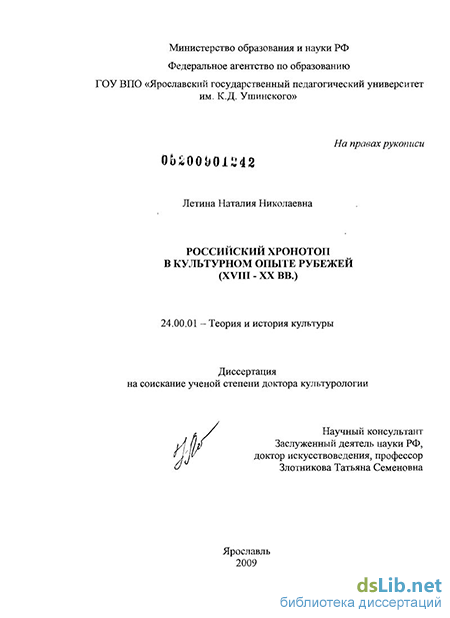 Министерство образования и науки РФ

Федеральное агентство по образованию

ГОУ ВПО «Ярославский государственный педагогический университет им. К.Д. Ушинского»

На правах рукописи

05200901242

Летина Наталия Николаевна

РОССИЙСКИЙ ХРОНОТОП В КУЛЬТУРНОМ ОПЫТЕ РУБЕЖЕЙ (XVIII - XX ВВ.)

24.00.01 – Теория и история культуры

Диссертация на соискание ученой степени доктора культурологии

Научный консультант
Заслуженный деятель науки РФ,
доктор искусствоведения, профессор
Злотникова Татьяна Семеновна

Ярославль
2009

dsLib.net
библиотека диссертаций